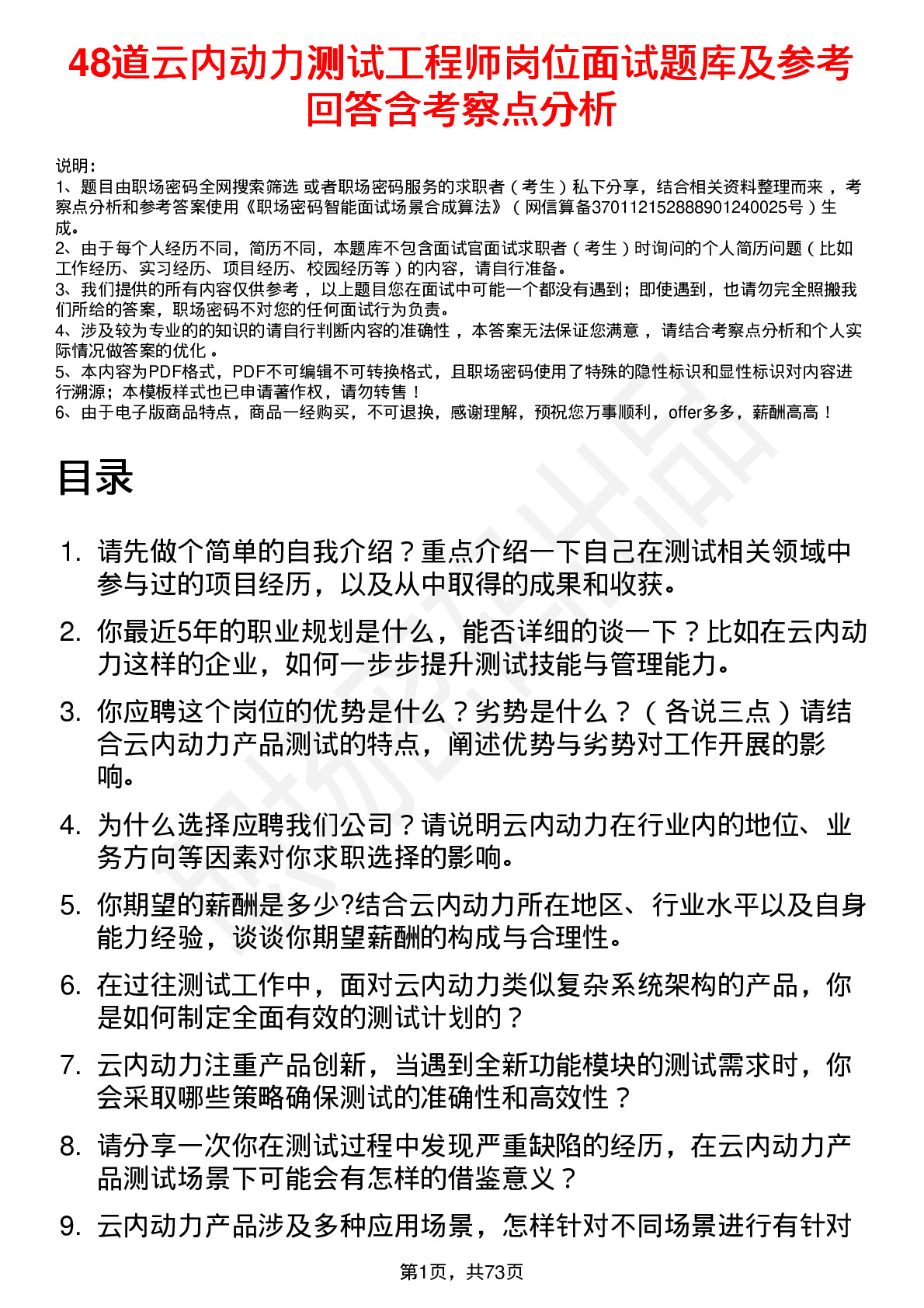 48道云内动力测试工程师岗位面试题库及参考回答含考察点分析

说明：
1、题目由职场密码全网搜索筛选 或者职场密码服务的求职者（考生）私下分享，结合相关资料整理而来 ，考察点分析和参考答案使用《职场密码智能面试场景合成算法》（网信算备370112152888901240025号）生成。
2、由于每个人经历不同，简历不同，本题库不包含面试官面试求职者（考生）时询问的个人简历问题（比如工作经历、实习经历、项目经历、校园经历等）的内容，请自行准备。
3、我们提供的所有内容仅供参考 ，以上题目您在面试中可能一个都没有遇到；即使遇到，也请勿完全照搬我们所给的答案，职场密码不对您的任何面试行为负责。
4、涉及较为专业的的知识的请自行判断内容的准确性 ，本答案无法保证您满意 ，请结合考察点分析和个人实际情况做答案的优化 。
5、本内容为PDF格式，PDF不可编辑不可转换格式，且职场密码使用了特殊的隐性标识和显性标识对内容进行溯源；本模板样式也已申请著作权，请勿转售！
6、由于电子版商品特点，商品一经购买，不可退换，感谢理解，预祝您万事顺利，offer多多，薪酬高高！

目录

1. 请先做个简单的自我介绍？重点介绍一下自己在测试相关领域中参与过的项目经历，以及从中取得的成果和收获。
2. 你最近5年的职业规划是什么，能否详细的谈一下？比如在云内动力这样的企业，如何一步步提升测试技能与管理能力。
3. 你应聘这个岗位的优势是什么？劣势是什么？（各说三点）请结合云内动力产品测试的特点，阐述优势与劣势对工作开展的影响。
4. 为什么选择应聘我们公司？请说明云内动力在行业内的地位、业务方向等因素对你求职选择的影响。
5. 你期望的薪酬是多少?结合云内动力所在地区、行业水平以及自身能力经验，谈谈你期望薪酬的构成与合理性。
6. 在过往测试工作中，面对云内动力类似复杂系统架构的产品，你是如何制定全面有效的测试计划的？
7. 云内动力注重产品创新，当遇到全新功能模块的测试需求时，你会采取哪些策略确保测试的准确性和高效性？
8. 请分享一次你在测试过程中发现严重缺陷的经历，在云内动力产品测试场景下可能会有怎样的借鉴意义？
9. 云内动力产品涉及多种应用场景，怎样针对不同场景进行有针对

第1页，共73页